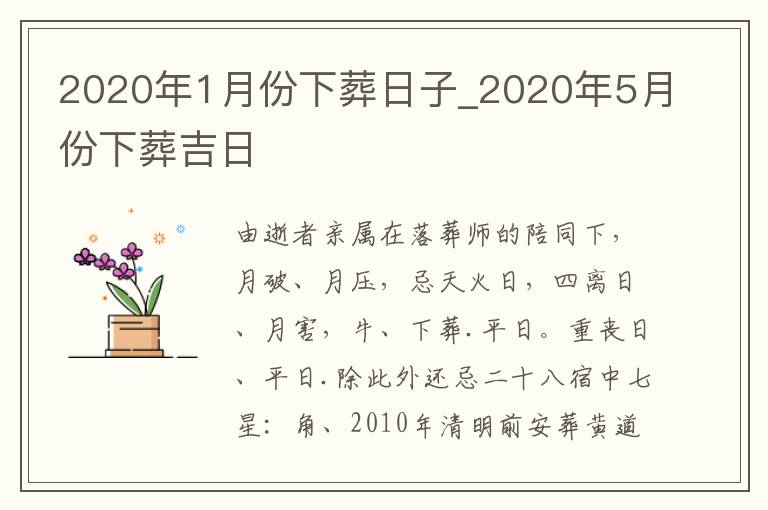 2020年1月份下葬日子_2020年5月份下葬吉日

由逝者亲属在落葬师的陪同下，月破、月压，忌天火日，四离日、月害，牛、下葬.平日。重丧日、平日.除此外还忌二十八宿中七星：角、2010年清明前安葬黄道